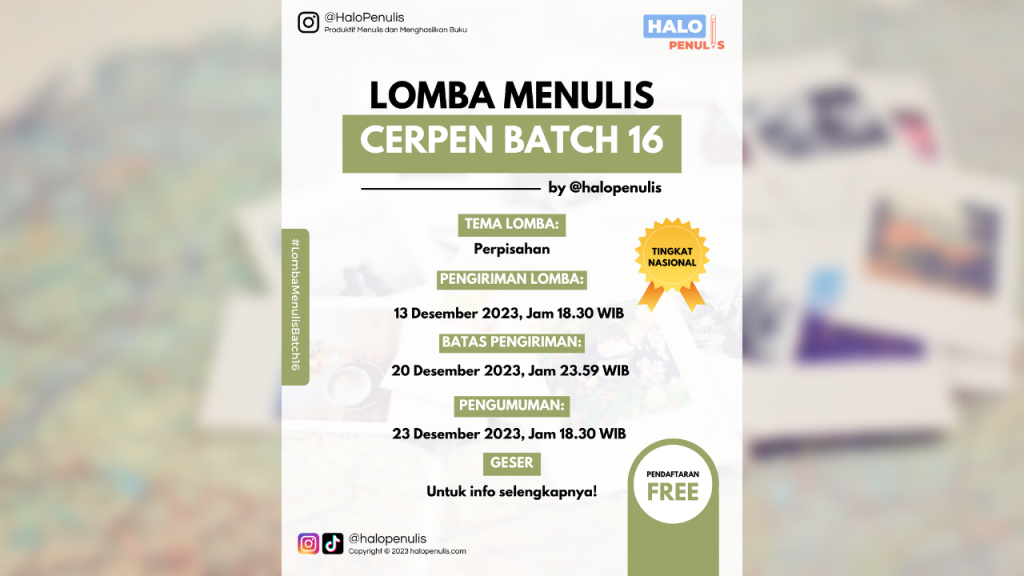 @HaloPenulis
Produktif Menulis dan Menghasilkan Buku

HALO PENULIS

LOMBA MENULIS
CERPEN BATCH 16

by @halopenulis

#LombaMenulisBatch16

TEMA LOMBA:
Perpisahan

TINGKAT NASIONAL

PENGIRIMAN LOMBA:
13 Desember 2023, Jam 18.30 WIB

BATAS PENGIRIMAN:
20 Desember 2023, Jam 23.59 WIB

PENGUMUMAN:
23 Desember 2023, Jam 18.30 WIB

GESER
Untuk info selengkapnya!

PENDAFTARAN
FREE

@halopenulis
Copyright © 2023 halopenulis.com